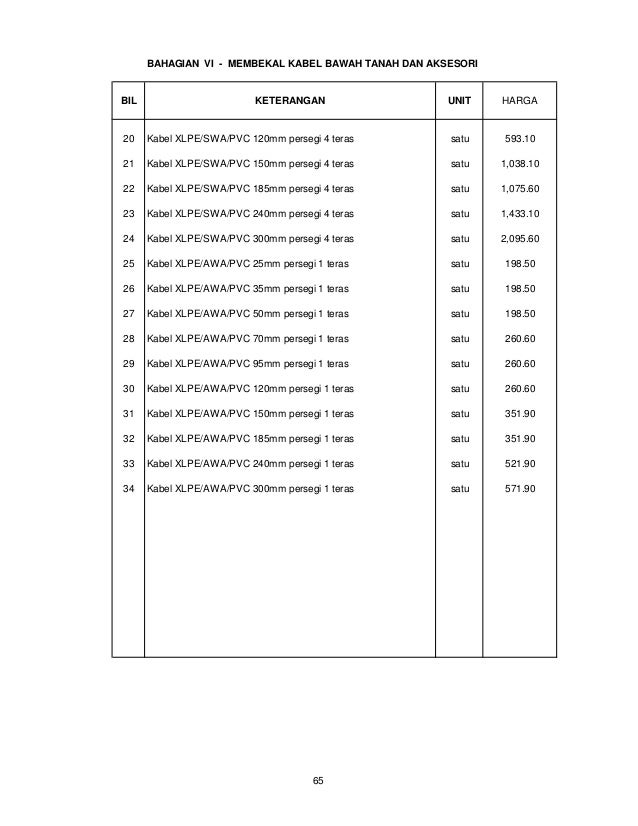 BAHAGIAN VI - MEMBEKAL KABEL BAWAH TANAH DAN AKSESORI

| BIL | KETERANGAN | UNIT | HARGA |
|---|---|---|---|
| 20 | Kabel XLPE/SWA/PVC 120mm persegi 4 teras | satu | 593.10 |
| 21 | Kabel XLPE/SWA/PVC 150mm persegi 4 teras | satu | 1,038.10 |
| 22 | Kabel XLPE/SWA/PVC 185mm persegi 4 teras | satu | 1,075.60 |
| 23 | Kabel XLPE/SWA/PVC 240mm persegi 4 teras | satu | 1,433.10 |
| 24 | Kabel XLPE/SWA/PVC 300mm persegi 4 teras | satu | 2,095.60 |
| 25 | Kabel XLPE/AWA/PVC 25mm persegi 1 teras | satu | 198.50 |
| 26 | Kabel XLPE/AWA/PVC 35mm persegi 1 teras | satu | 198.50 |
| 27 | Kabel XLPE/AWA/PVC 50mm persegi 1 teras | satu | 198.50 |
| 28 | Kabel XLPE/AWA/PVC 70mm persegi 1 teras | satu | 260.60 |
| 29 | Kabel XLPE/AWA/PVC 95mm persegi 1 teras | satu | 260.60 |
| 30 | Kabel XLPE/AWA/PVC 120mm persegi 1 teras | satu | 260.60 |
| 31 | Kabel XLPE/AWA/PVC 150mm persegi 1 teras | satu | 351.90 |
| 32 | Kabel XLPE/AWA/PVC 185mm persegi 1 teras | satu | 351.90 |
| 33 | Kabel XLPE/AWA/PVC 240mm persegi 1 teras | satu | 521.90 |
| 34 | Kabel XLPE/AWA/PVC 300mm persegi 1 teras | satu | 571.90 |

65